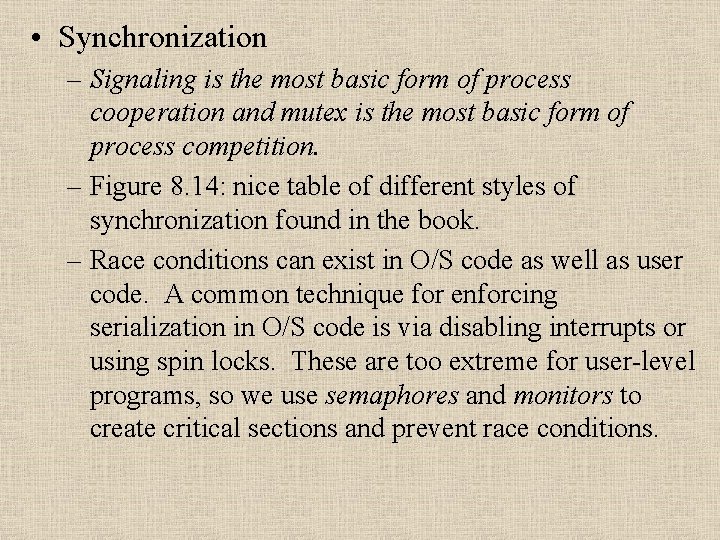 • Synchronization

– Signaling is the most basic form of process cooperation and mutex is the most basic form of process competition.

– Figure 8.14: nice table of different styles of synchronization found in the book.

– Race conditions can exist in O/S code as well as user code. A common technique for enforcing serialization in O/S code is via disabling interrupts or using spin locks. These are too extreme for user-level programs, so we use semaphores and monitors to create critical sections and prevent race conditions.